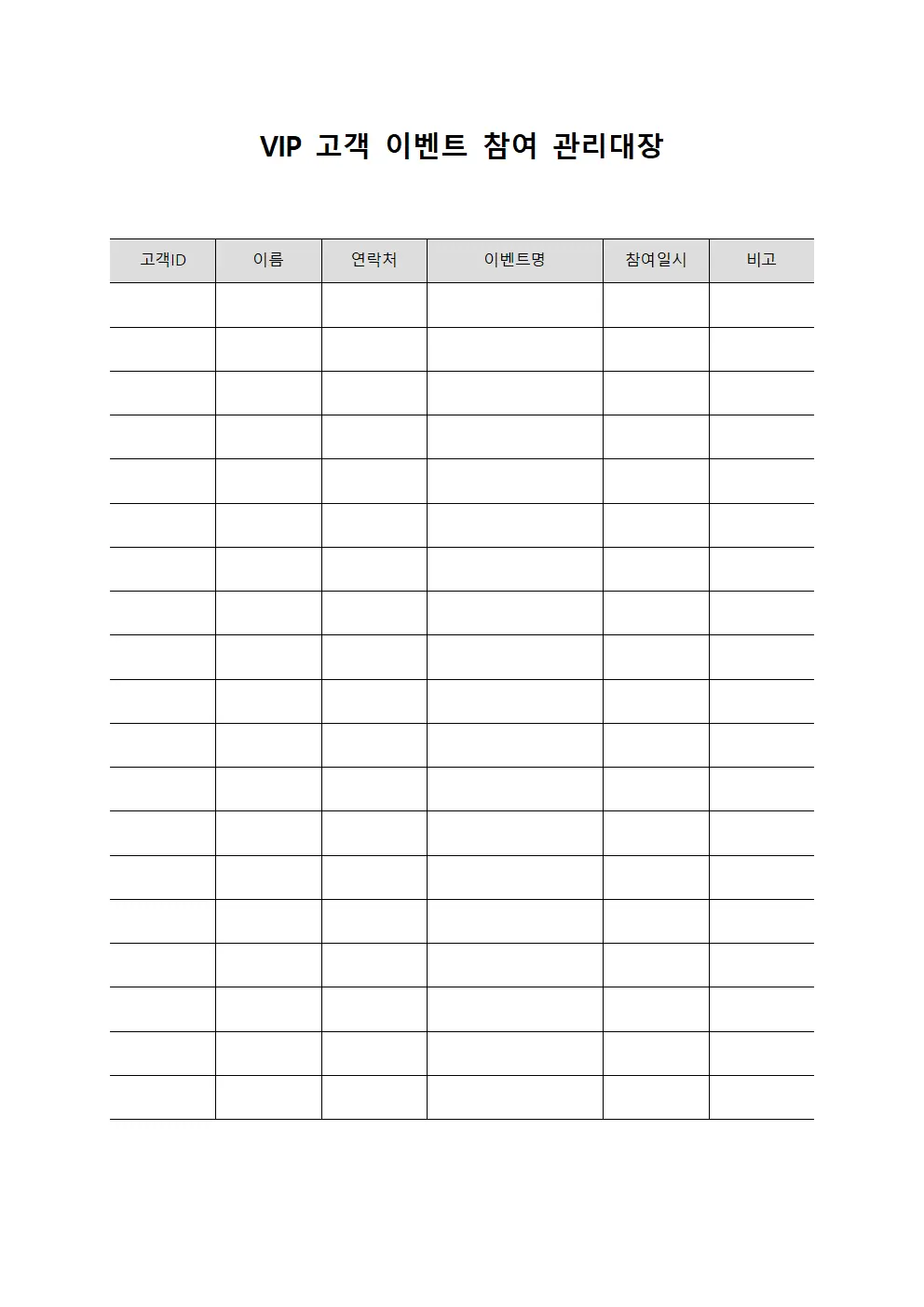 VIP 고객 이벤트 참여 관리대장

| 고객ID | 이름 | 연락처 | 이벤트명 | 참여일시 | 비고 |
|---|---|---|---|---|---|
| | | | | | |
| | | | | | |
| | | | | | |
| | | | | | |
| | | | | | |
| | | | | | |
| | | | | | |
| | | | | | |
| | | | | | |
| | | | | | |
| | | | | | |
| | | | | | |
| | | | | | |
| | | | | | |
| | | | | | |
| | | | | | |
| | | | | | |
| | | | | | |
| | | | | | |